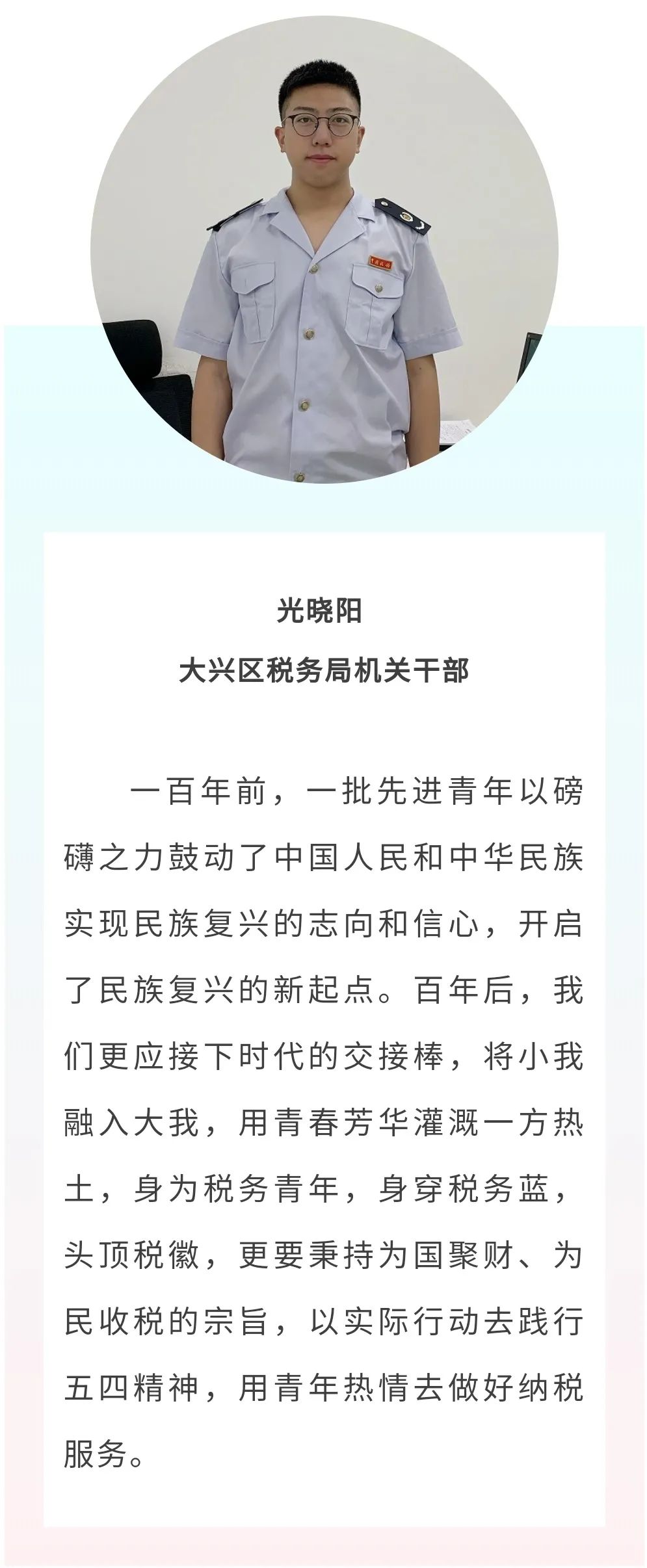 光晓阳
大兴区税务局机关干部

一百年前，一批先进青年以磅礴之力鼓动了中国人民和中华民族实现民族复兴的志向和信心，开启了民族复兴的新起点。百年后，我们更应接下时代的交接棒，将小我融入大我，用青春芳华灌溉一方热土，身为税务青年，身穿税务蓝，头顶税徽，更要秉持为国聚财、为民收税的宗旨，以实际行动去践行五四精神，用青年热情去做好纳税服务。